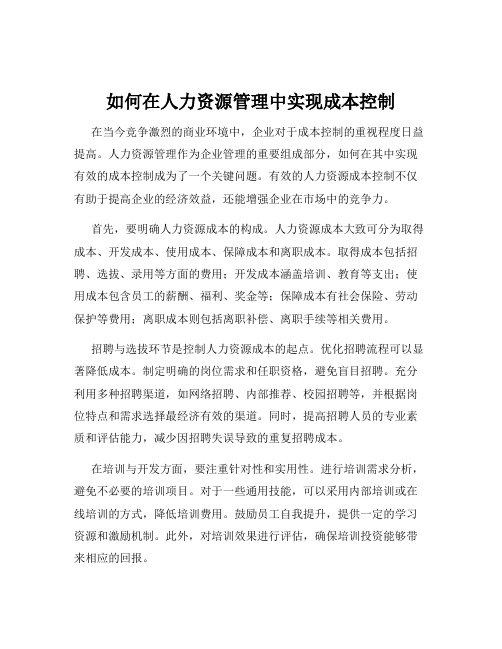 如何在人力资源管理中实现成本控制

在当今竞争激烈的商业环境中，企业对于成本控制的重视程度日益提高。人力资源管理作为企业管理的重要组成部分，如何在其中实现有效的成本控制成为了一个关键问题。有效的人力资源成本控制不仅有助于提高企业的经济效益，还能增强企业在市场中的竞争力。

首先，要明确人力资源成本的构成。人力资源成本大致可分为取得成本、开发成本、使用成本、保障成本和离职成本。取得成本包括招聘、选拔、录用等方面的费用；开发成本涵盖培训、教育等支出；使用成本包含员工的薪酬、福利、奖金等；保障成本有社会保险、劳动保护等费用；离职成本则包括离职补偿、离职手续等相关费用。

招聘与选拔环节是控制人力资源成本的起点。优化招聘流程可以显著降低成本。制定明确的岗位需求和任职资格，避免盲目招聘。充分利用多种招聘渠道，如网络招聘、内部推荐、校园招聘等，并根据岗位特点和需求选择最经济有效的渠道。同时，提高招聘人员的专业素质和评估能力，减少因招聘失误导致的重复招聘成本。

在培训与开发方面，要注重针对性和实用性。进行培训需求分析，避免不必要的培训项目。对于一些通用技能，可以采用内部培训或在线培训的方式，降低培训费用。鼓励员工自我提升，提供一定的学习资源和激励机制。此外，对培训效果进行评估，确保培训投资能够带来相应的回报。